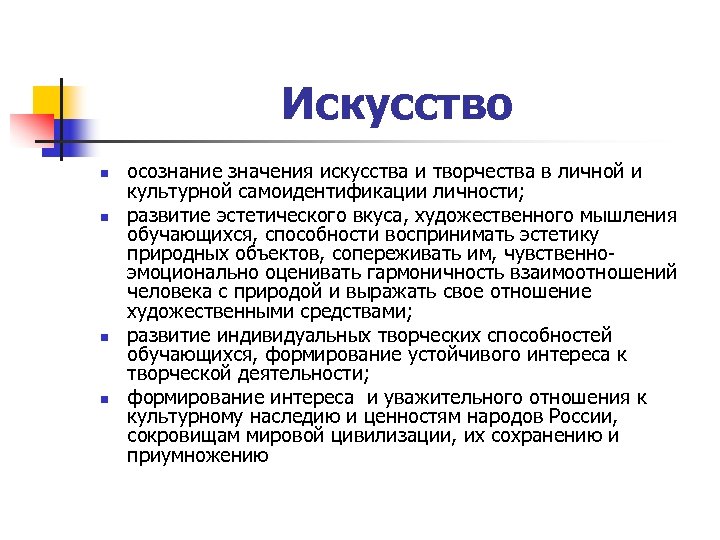 Искусство

- осознание значения искусства и творчества в личной и культурной самоидентификации личности;
- развитие эстетического вкуса, художественного мышления обучающихся, способности воспринимать эстетику природных объектов, сопереживать им, чувственно-эмоционально оценивать гармоничность взаимоотношений человека с природой и выражать свое отношение художественными средствами;
- развитие индивидуальных творческих способностей обучающихся, формирование устойчивого интереса к творческой деятельности;
- формирование интереса и уважительного отношения к культурному наследию и ценностям народов России, сокровищам мировой цивилизации, их сохранению и приумножению